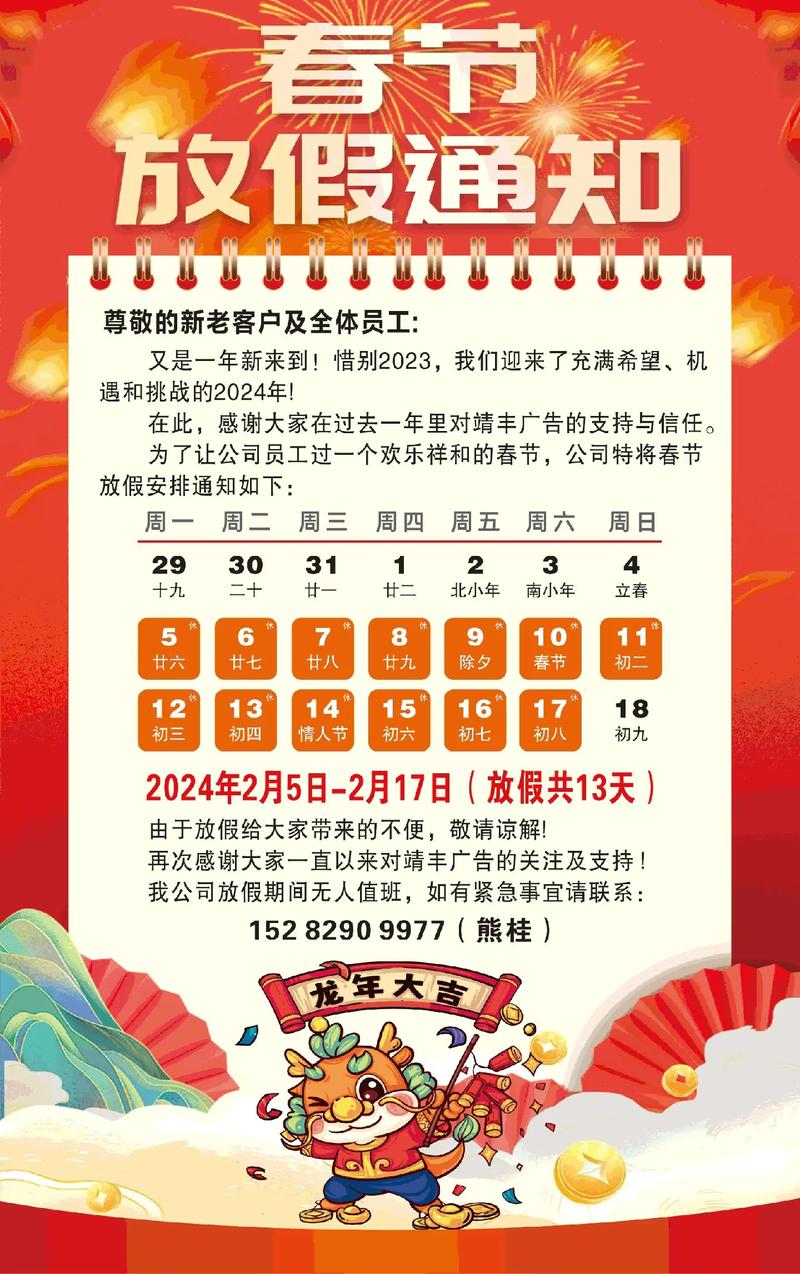 春节
放假通知

尊敬的新老客户及全体员工:

又是一年新来到！惜别2023，我们迎来了充满希望、机遇和挑战的2024年!

在此，感谢大家在过去一年里对靖丰广告的支持与信任。

为了让公司员工过一个欢乐祥和的春节，公司特将春节放假安排通知如下：

| 周一 | 周二 | 周三 | 周四 | 周五 | 周六 | 周日 |
|---|---|---|---|---|---|---|
| 29 十九 | 30 二十 | 31 廿一 | 1 廿二 | 2 北小年 | 3 南小年 | 4 立春 |
| 5 休 廿六 | 6 休 廿七 | 7 休 廿八 | 8 休 廿九 | 9 休 除夕 | 10 休 春节 | 11 休 初二 |
| 12 休 初三 | 13 休 初四 | 14 休 情人节 | 15 休 初六 | 16 休 初七 | 17 休 初八 | 18 初九 |

2024年2月5日-2月17日（放假共13天）

由于放假给大家带来的不便，敬请谅解!

再次感谢大家一直以来对靖丰广告的关注及支持！

我公司放假期间无人值班，如有紧急事宜请联系：

152 8290 9977（熊桂）

龙年大吉